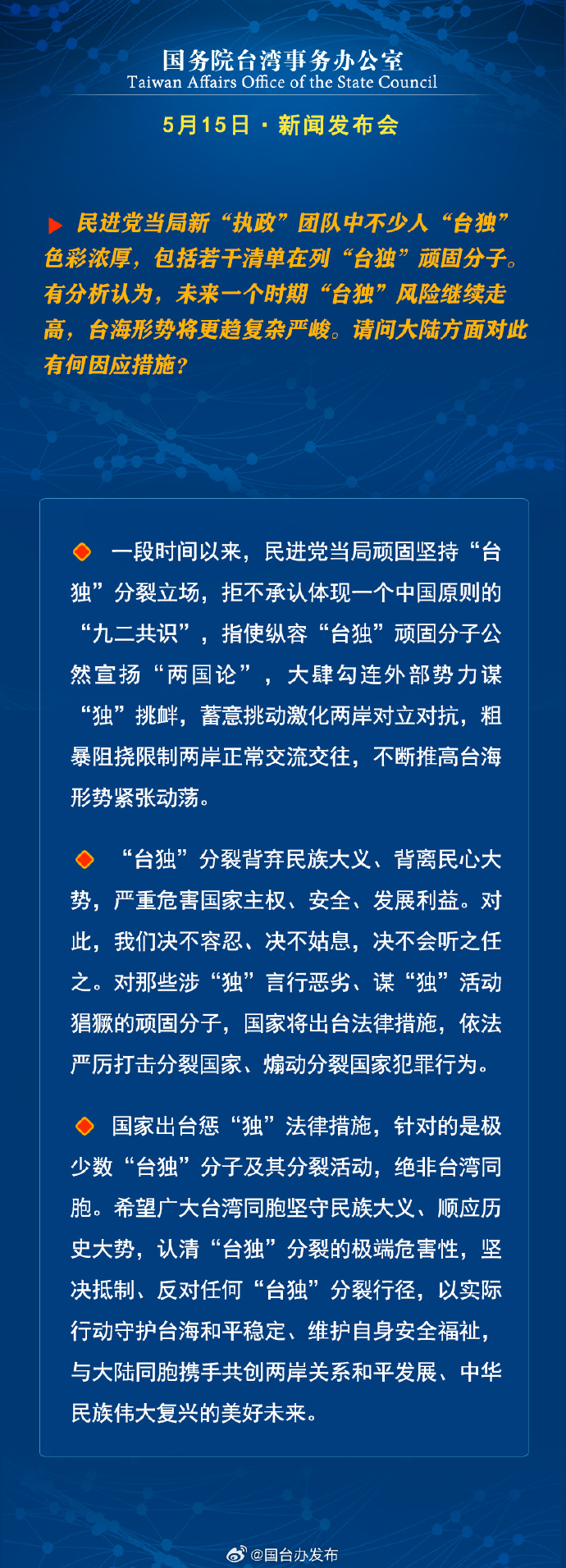 国务院台湾事务办公室
Taiwan Affairs Office of the State Council

5月15日 · 新闻发布会

民进党当局新“执政”团队中不少人“台独”色彩浓厚，包括若干清单在列“台独”顽固分子。有分析认为，未来一个时期“台独”风险继续走高，台海形势将更趋复杂严峻。请问大陆方面对此有何因应措施？

一段时间以来，民进党当局顽固坚持“台独”分裂立场，拒不承认体现一个中国原则的“九二共识”，指使纵容“台独”顽固分子公然宣扬“两国论”，大肆勾连外部势力谋“独”挑衅，蓄意挑动激化两岸对立对抗，粗暴阻挠限制两岸正常交流交往，不断推高台海形势紧张动荡。

“台独”分裂背弃民族大义、背离民心大势，严重危害国家主权、安全、发展利益。对此，我们决不容忍、决不姑息，决不会听之任之。对那些涉“独”言行恶劣、谋“独”活动猖獗的顽固分子，国家将出台法律措施，依法严厉打击分裂国家、煽动分裂国家犯罪行为。

国家出台惩“独”法律措施，针对的是极少数“台独”分子及其分裂活动，绝非台湾同胞。希望广大台湾同胞坚守民族大义、顺应历史大势，认清“台独”分裂的极端危害性，坚决抵制、反对任何“台独”分裂行径，以实际行动守护台海和平稳定、维护自身安全福祉，与大陆同胞携手共创两岸关系和平发展、中华民族伟大复兴的美好未来。

@国台办发布